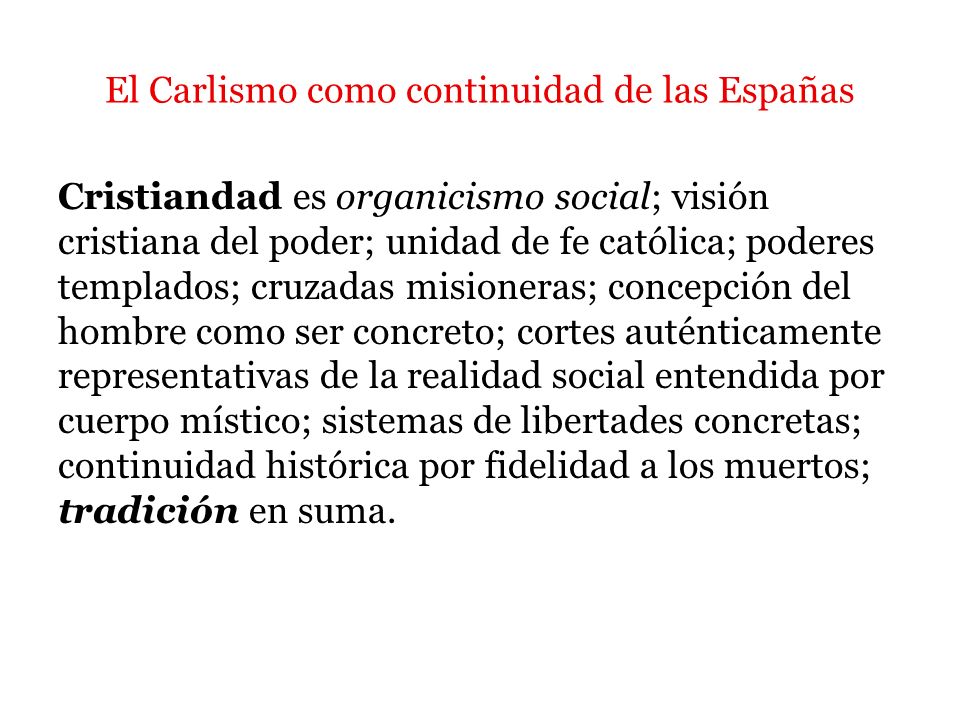 El Carlismo como continuidad de las Españas

Cristiandad es organicismo social; visión cristiana del poder; unidad de fe católica; poderes templados; cruzadas misioneras; concepción del hombre como ser concreto; cortes auténticamente representativas de la realidad social entendida por cuerpo místico; sistemas de libertades concretas; continuidad histórica por fidelidad a los muertos; tradición en suma.